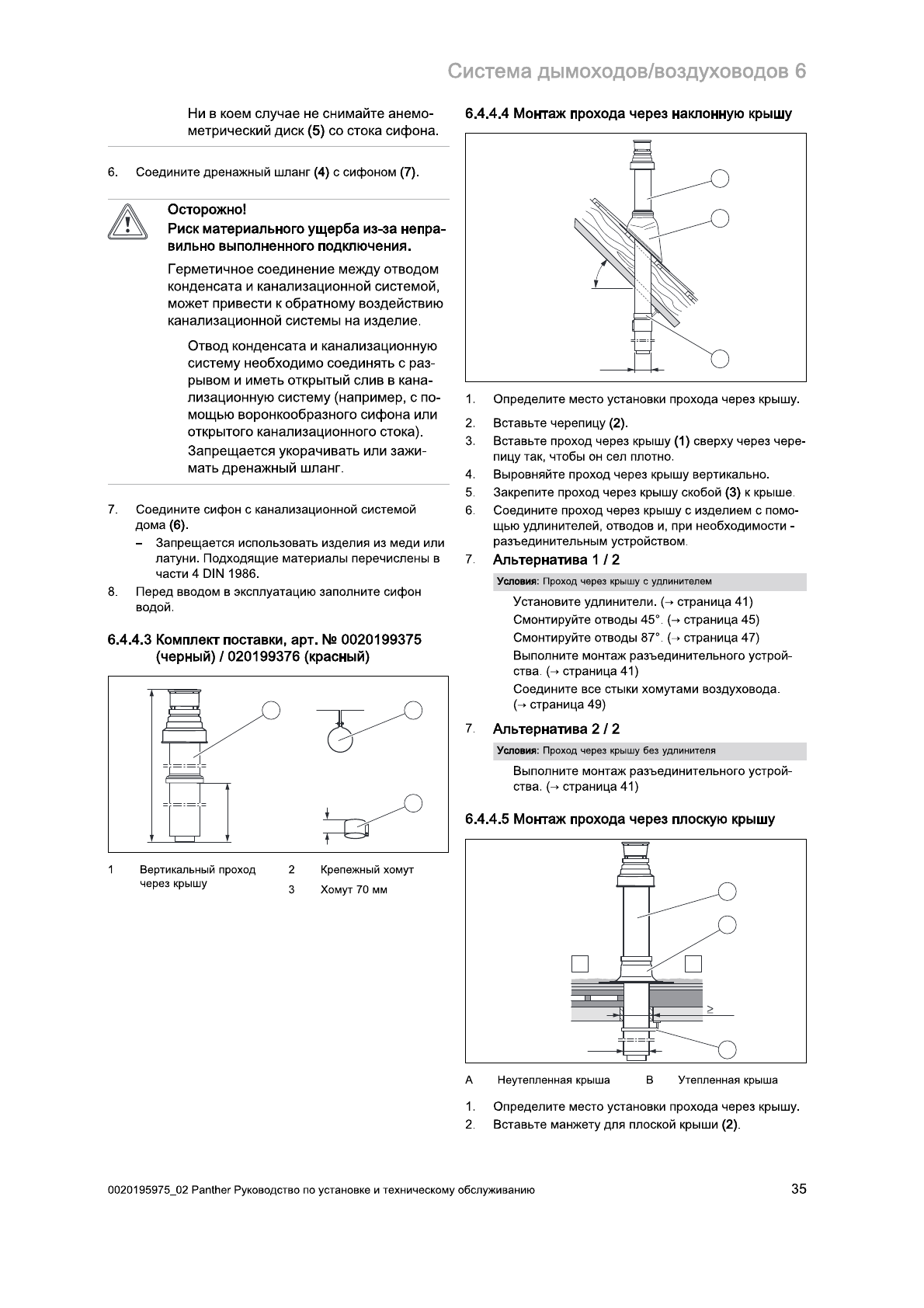 Система дымоходов/воздуховодов 6

Ни в коем случае не снимайте анемометрический диск (5) со стока сифона.

6. Соедините дренажный шланг (4) с сифоном (7).

Осторожно!
Риск материального ущерба из-за неправильно выполненного подключения.

Герметичное соединение между отводом конденсата и канализационной системой, может привести к обратному воздействию канализационной системы на изделие.

Отвод конденсата и канализационную систему необходимо соединять с разрывом и иметь открытый слив в канализационную систему (например, с помощью воронкообразного сифона или открытого канализационного стока).

Запрещается укорачивать или зажимать дренажный шланг.

7. Соедините сифон с канализационной системой дома (6).
– Запрещается использовать изделия из меди или латуни. Подходящие материалы перечислены в части 4 DIN 1986.
8. Перед вводом в эксплуатацию заполните сифон водой.

6.4.4.3 Комплект поставки, арт. № 0020199375 (черный) / 020199376 (красный)

1 Вертикальный проход через крышу
2 Крепежный хомут
3 Хомут 70 мм

6.4.4.4 Монтаж прохода через наклонную крышу

1. Определите место установки прохода через крышу.
2. Вставьте черепицу (2).
3. Вставьте проход через крышу (1) сверху через черепицу так, чтобы он сел плотно.
4. Выровняйте проход через крышу вертикально.
5. Закрепите проход через крышу скобой (3) к крыше.
6. Соедините проход через крышу с изделием с помощью удлинителей, отводов и, при необходимости - разъединительным устройством.
7. Альтернатива 1 / 2

Условия: Проход через крышу с удлинителем

Установите удлинители. (→ страница 41)
Смонтируйте отводы 45°. (→ страница 45)
Смонтируйте отводы 87°. (→ страница 47)
Выполните монтаж разъединительного устройства. (→ страница 41)
Соедините все стыки хомутами воздуховода. (→ страница 49)

7. Альтернатива 2 / 2

Условия: Проход через крышу без удлинителя

Выполните монтаж разъединительного устройства. (→ страница 41)

6.4.4.5 Монтаж прохода через плоскую крышу

≥

A Неутепленная крыша
B Утепленная крыша

1. Определите место установки прохода через крышу.
2. Вставьте манжету для плоской крыши (2).

0020195975_02 Panther Руководство по установке и техническому обслуживанию

35